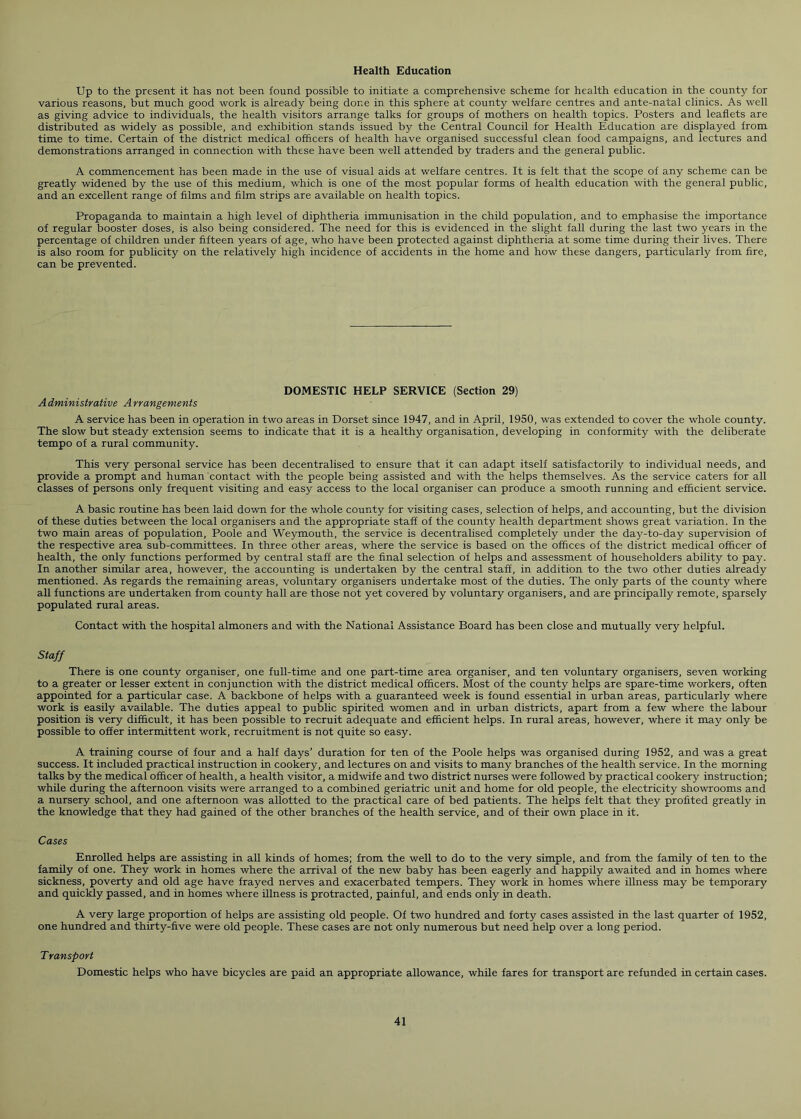 Health Education

Up to the present it has not been found possible to initiate a comprehensive scheme for health education in the county for various reasons, but much good work is already being done in this sphere at county welfare centres and ante-natal clinics. As well as giving advice to individuals, the health visitors arrange talks for groups of mothers on health topics. Posters and leaflets are distributed as widely as possible, and exhibition stands issued by the Central Council for Health Education are displayed from time to time. Certain of the district medical officers of health have organised successful clean food campaigns, and lectures and demonstrations arranged in connection with these have been well attended by traders and the general public.

A commencement has been made in the use of visual aids at welfare centres. It is felt that the scope of any scheme can be greatly widened by the use of this medium, which is one of the most popular forms of health education with the general public, and an excellent range of films and film strips are available on health topics.

Propaganda to maintain a high level of diphtheria immunisation in the child population, and to emphasise the importance of regular booster doses, is also being considered. The need for this is evidenced in the slight fall during the last two years in the percentage of children under fifteen years of age, who have been protected against diphtheria at some time during their lives. There is also room for publicity on the relatively high incidence of accidents in the home and how these dangers, particularly from fire, can be prevented.

DOMESTIC HELP SERVICE (Section 29)

Administrative Arrangements

A service has been in operation in two areas in Dorset since 1947, and in April, 1950, was extended to cover the whole county. The slow but steady extension seems to indicate that it is a healthy organisation, developing in conformity with the deliberate tempo of a rural community.

This very personal service has been decentralised to ensure that it can adapt itself satisfactorily to individual needs, and provide a prompt and human contact with the people being assisted and with the helps themselves. As the service caters for all classes of persons only frequent visiting and easy access to the local organiser can produce a smooth running and efficient service.

A basic routine has been laid down for the whole county for visiting cases, selection of helps, and accounting, but the division of these duties between the local organisers and the appropriate staff of the county health department shows great variation. In the two main areas of population, Poole and Weymouth, the service is decentralised completely under the day-to-day supervision of the respective area sub-committees. In three other areas, where the service is based on the offices of the district medical officer of health, the only functions performed by central staff are the final selection of helps and assessment of householders ability to pay. In another similar area, however, the accounting is undertaken by the central staff, in addition to the two other duties already mentioned. As regards the remaining areas, voluntary organisers undertake most of the duties. The only parts of the county where all functions are undertaken from county hall are those not yet covered by voluntary organisers, and are principally remote, sparsely populated rural areas.

Contact with the hospital almoners and with the National Assistance Board has been close and mutually very helpful.

Staff

There is one county organiser, one full-time and one part-time area organiser, and ten voluntary organisers, seven working to a greater or lesser extent in conjunction with the district medical officers. Most of the county helps are spare-time workers, often appointed for a particular case. A backbone of helps with a guaranteed week is found essential in urban areas, particularly where work is easily available. The duties appeal to public spirited women and in urban districts, apart from a few where the labour position is very difficult, it has been possible to recruit adequate and efficient helps. In rural areas, however, where it may only be possible to offer intermittent work, recruitment is not quite so easy.

A training course of four and a half days' duration for ten of the Poole helps was organised during 1952, and was a great success. It included practical instruction in cookery, and lectures on and visits to many branches of the health service. In the morning talks by the medical officer of health, a health visitor, a midwife and two district nurses were followed by practical cookery instruction; while during the afternoon visits were arranged to a combined geriatric unit and home for old people, the electricity showrooms and a nursery school, and one afternoon was allotted to the practical care of bed patients. The helps felt that they profited greatly in the knowledge that they had gained of the other branches of the health service, and of their own place in it.

Cases

Enrolled helps are assisting in all kinds of homes; from the well to do to the very simple, and from the family of ten to the family of one. They work in homes where the arrival of the new baby has been eagerly and happily awaited and in homes where sickness, poverty and old age have frayed nerves and exacerbated tempers. They work in homes where illness may be temporary and quickly passed, and in homes where illness is protracted, painful, and ends only in death.

A very large proportion of helps are assisting old people. Of two hundred and forty cases assisted in the last quarter of 1952, one hundred and thirty-five were old people. These cases are not only numerous but need help over a long period.

Transport

Domestic helps who have bicycles are paid an appropriate allowance, while fares for transport are refunded in certain cases.

41